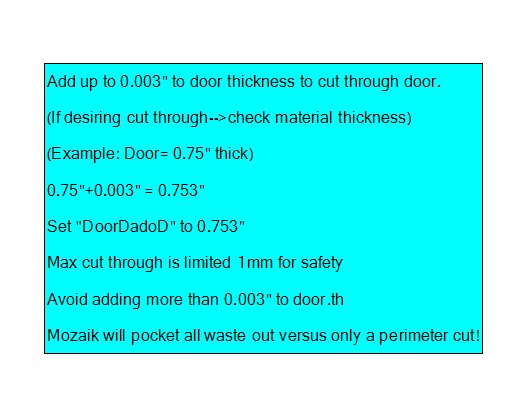 Add up to 0.003" to door thickness to cut through door.

(If desiring cut through-->check material thickness)

(Example: Door= 0.75" thick)

0.75"+0.003" = 0.753"

Set "DoorDadoD" to 0.753"

Max cut through is limited 1mm for safety

Avoid adding more than 0.003" to door.th

Mozaik will pocket all waste out versus only a perimeter cut!